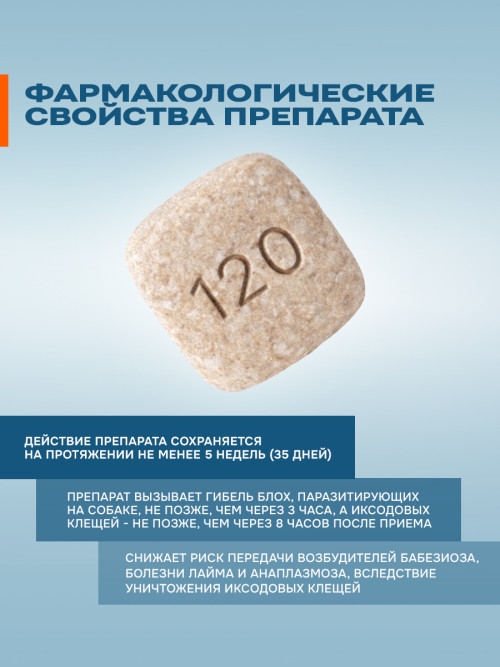 ФАРМАКОЛОГИЧЕСКИЕ СВОЙСТВА ПРЕПАРАТА

120

ДЕЙСТВИЕ ПРЕПАРАТА СОХРАНЯЕТСЯ НА ПРОТЯЖЕНИИ НЕ МЕНЕЕ 5 НЕДЕЛЬ (35 ДНЕЙ)

ПРЕПАРАТ ВЫЗЫВАЕТ ГИБЕЛЬ БЛОХ, ПАРАЗИТИРУЮЩИХ НА СОБАКЕ, НЕ ПОЗЖЕ, ЧЕМ ЧЕРЕЗ 3 ЧАСА, А ИКСОДОВЫХ КЛЕЩЕЙ - НЕ ПОЗЖЕ, ЧЕМ ЧЕРЕЗ 8 ЧАСОВ ПОСЛЕ ПРИЕМА

СНИЖАЕТ РИСК ПЕРЕДАЧИ ВОЗБУДИТЕЛЕЙ БАБЕЗИОЗА, БОЛЕЗНИ ЛАЙМА И АНАПЛАЗМОЗА, ВСЛЕДСТВИЕ УНИЧТОЖЕНИЯ ИКСОДОВЫХ КЛЕЩЕЙ